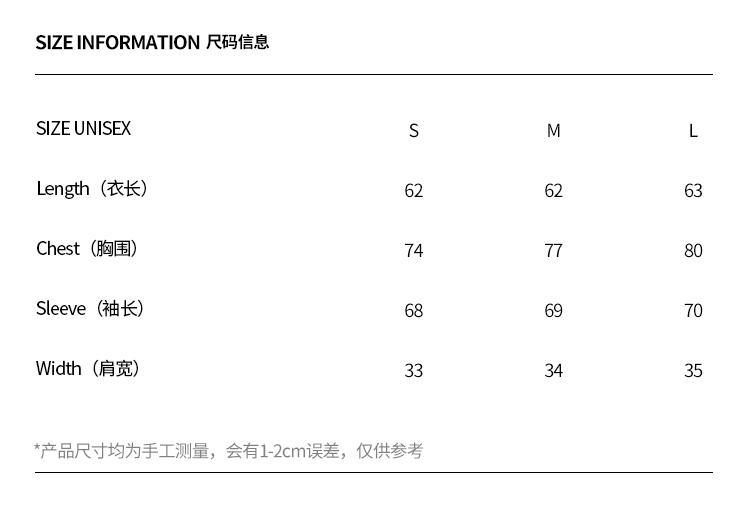 SIZE INFORMATION 尺码信息

| SIZE UNISEX | S | M | L |
|---|---|---|---|
| Length（衣长） | 62 | 62 | 63 |
| Chest（胸围） | 74 | 77 | 80 |
| Sleeve（袖长） | 68 | 69 | 70 |
| Width（肩宽） | 33 | 34 | 35 |

*产品尺寸均为手工测量，会有1-2cm误差，仅供参考